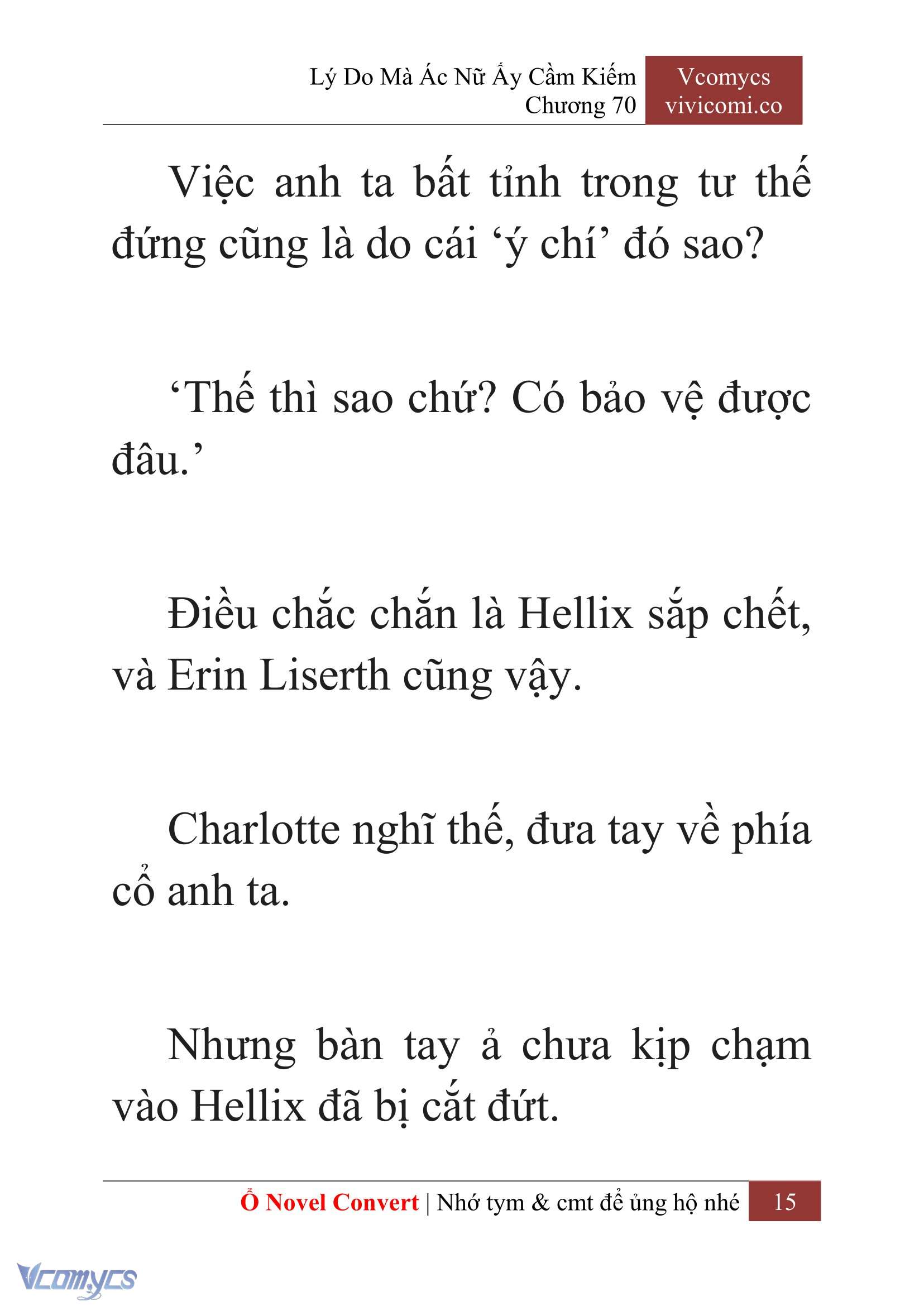 Lý Do Mà Ác Nữ Ấy Cầm Kiếm
Chương 70

Vcomycs
vivicomi.co

Việc anh ta bất tỉnh trong tư thế đứng cũng là do cái ‘ý chí’ đó sao?

‘Thế thì sao chứ? Có bảo vệ được đâu.’

Điều chắc chắn là Hellix sắp chết, và Erin Liserth cũng vậy.

Charlotte nghĩ thế, đưa tay về phía cổ anh ta.

Nhưng bàn tay ả chưa kịp chạm vào Hellix đã bị cắt đứt.

Ổ Novel Convert | Nhớ tym & cmt để ủng hộ nhé 15

Vcomycs